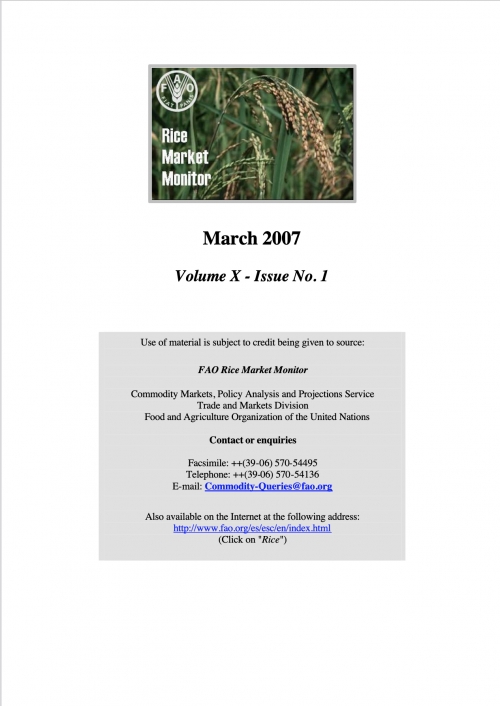 FAO
FIAT PANIS

Rice Market Monitor

March 2007

Volume X - Issue No. 1

Use of material is subject to credit being given to source:

FAO Rice Market Monitor

Commodity Markets, Policy Analysis and Projections Service
Trade and Markets Division
Food and Agriculture Organization of the United Nations

Contact or enquiries

Facsimile: ++(39-06) 570-54495
Telephone: ++(39-06) 570-54136
E-mail: Commodity-Queries@fao.org

Also available on the Internet at the following address:
http://www.fao.org/es/esc/en/index.html
(Click on "Rice")